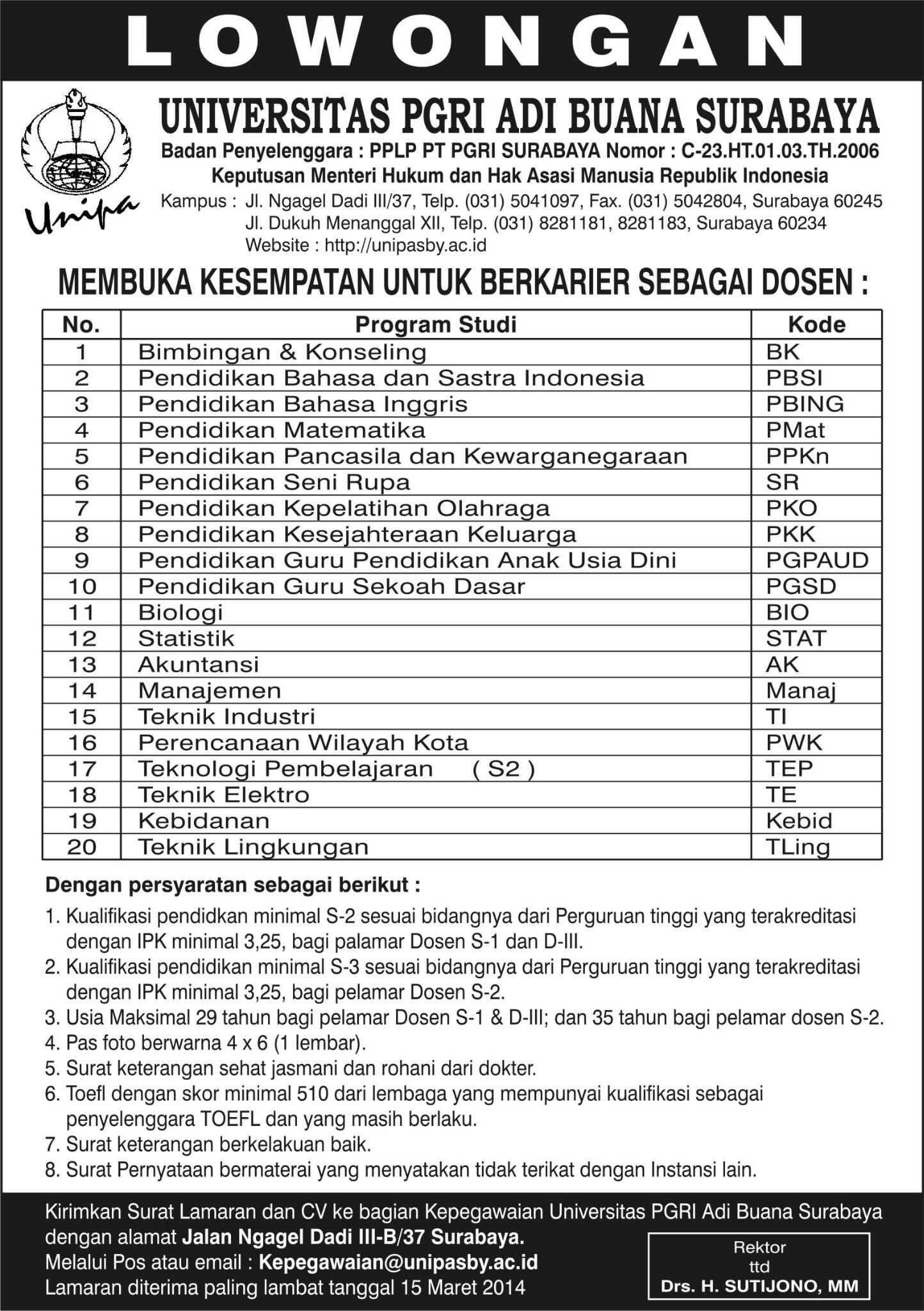 LOWONGAN

Unipa

UNIVERSITAS PGRI ADI BUANA SURABAYA
Badan Penyelenggara : PPLP PT PGRI SURABAYA Nomor : C-23.HT.01.03.TH.2006
Keputusan Menteri Hukum dan Hak Asasi Manusia Republik Indonesia
Kampus : Jl. Ngagel Dadi III/37, Telp. (031) 5041097, Fax. (031) 5042804, Surabaya 60245
Jl. Dukuh Menanggal XII, Telp. (031) 8281181, 8281183, Surabaya 60234
Website : http://unipasby.ac.id

MEMBUKA KESEMPATAN UNTUK BERKARIER SEBAGAI DOSEN :

| No. | Program Studi | Kode |
|---|---|---|
| 1 | Bimbingan & Konseling | BK |
| 2 | Pendidikan Bahasa dan Sastra Indonesia | PBSI |
| 3 | Pendidikan Bahasa Inggris | PBING |
| 4 | Pendidikan Matematika | PMat |
| 5 | Pendidikan Pancasila dan Kewarganegaraan | PPKn |
| 6 | Pendidikan Seni Rupa | SR |
| 7 | Pendidikan Kepelatihan Olahraga | PKO |
| 8 | Pendidikan Kesejahteraan Keluarga | PKK |
| 9 | Pendidikan Guru Pendidikan Anak Usia Dini | PGPAUD |
| 10 | Pendidikan Guru Sekoah Dasar | PGSD |
| 11 | Biologi | BIO |
| 12 | Statistik | STAT |
| 13 | Akuntansi | AK |
| 14 | Manajemen | Manaj |
| 15 | Teknik Industri | TI |
| 16 | Perencanaan Wilayah Kota | PWK |
| 17 | Teknologi Pembelajaran ( S2 ) | TEP |
| 18 | Teknik Elektro | TE |
| 19 | Kebidanan | Kebid |
| 20 | Teknik Lingkungan | TLing |

Dengan persyaratan sebagai berikut :
1. Kualifikasi pendidkan minimal S-2 sesuai bidangnya dari Perguruan tinggi yang terakreditasi dengan IPK minimal 3,25, bagi palamar Dosen S-1 dan D-III.
2. Kualifikasi pendidikan minimal S-3 sesuai bidangnya dari Perguruan tinggi yang terakreditasi dengan IPK minimal 3,25, bagi pelamar Dosen S-2.
3. Usia Maksimal 29 tahun bagi pelamar Dosen S-1 & D-III; dan 35 tahun bagi pelamar dosen S-2.
4. Pas foto berwarna 4 x 6 (1 lembar).
5. Surat keterangan sehat jasmani dan rohani dari dokter.
6. Toefl dengan skor minimal 510 dari lembaga yang mempunyai kualifikasi sebagai penyelenggara TOEFL dan yang masih berlaku.
7. Surat keterangan berkelakuan baik.
8. Surat Pernyataan bermaterai yang menyatakan tidak terikat dengan Instansi lain.

Kirimkan Surat Lamaran dan CV ke bagian Kepegawaian Universitas PGRI Adi Buana Surabaya dengan alamat Jalan Ngagel Dadi III-B/37 Surabaya.
Melalui Pos atau email : Kepegawaian@unipasby.ac.id
Lamaran diterima paling lambat tanggal 15 Maret 2014

Rektor
ttd
Drs. H. SUTIJONO, MM